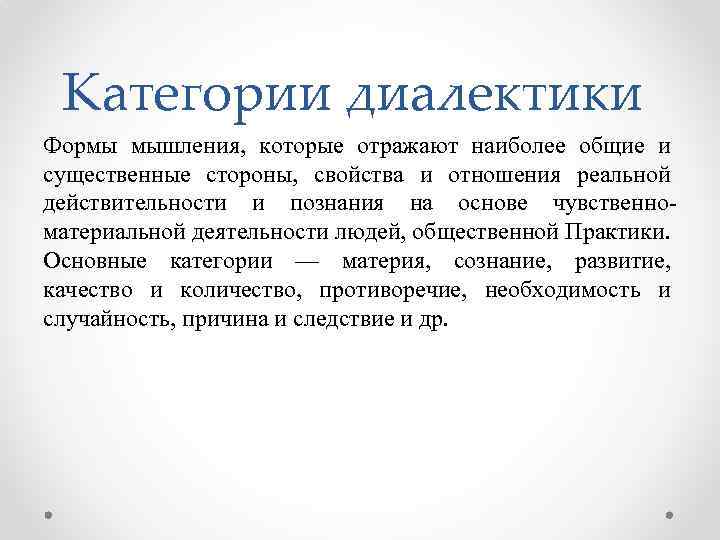 Категории диалектики

Формы мышления, которые отражают наиболее общие и существенные стороны, свойства и отношения реальной действительности и познания на основе чувственно-материальной деятельности людей, общественной Практики. Основные категории — материя, сознание, развитие, качество и количество, противоречие, необходимость и случайность, причина и следствие и др.